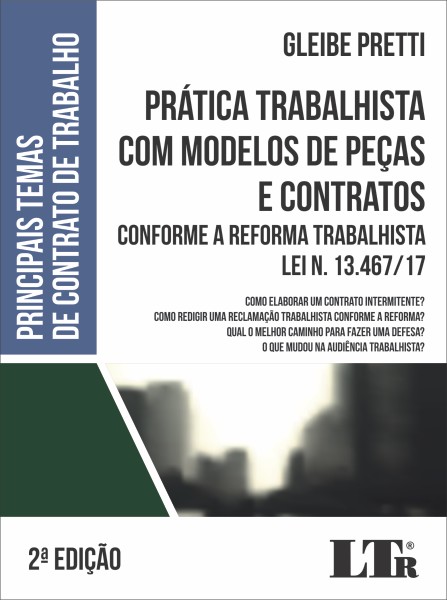 PRINCIPAIS TEMAS
DE CONTRATO DE TRABALHO

GLEIBE PRETTI

PRÁTICA TRABALHISTA COM MODELOS DE PEÇAS E CONTRATOS

CONFORME A REFORMA TRABALHISTA
LEI N. 13.467/17

COMO ELABORAR UM CONTRATO INTERMITENTE?
COMO REDIGIR UMA RECLAMAÇÃO TRABALHISTA CONFORME A REFORMA?
QUAL O MELHOR CAMINHO PARA FAZER UMA DEFESA?
O QUE MUDOU NA AUDIÊNCIA TRABALHISTA?

2ª EDIÇÃO

LTr®